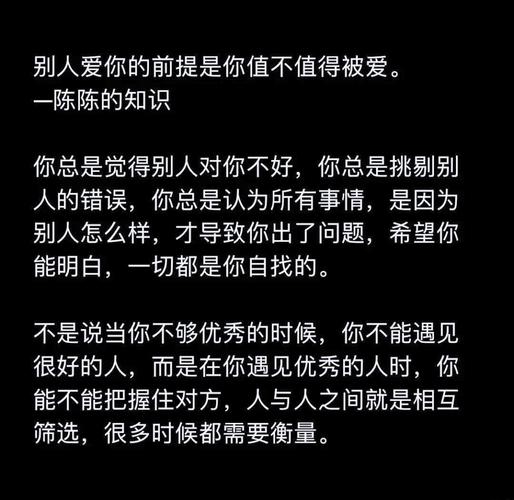 别人爱你的前提是你值不值得被爱。
一陈陈的知识

你总是觉得别人对你不好，你总是挑剔别人的错误，你总是认为所有事情，是因为别人怎么样，才导致你出了问题，希望你能明白，一切都是你自找的。

不是说当你不够优秀的时候，你不能遇见很好的人，而是在你遇见优秀的人时，你能不能把握住对方，人与人之间就是相互筛选，很多时候都需要衡量。